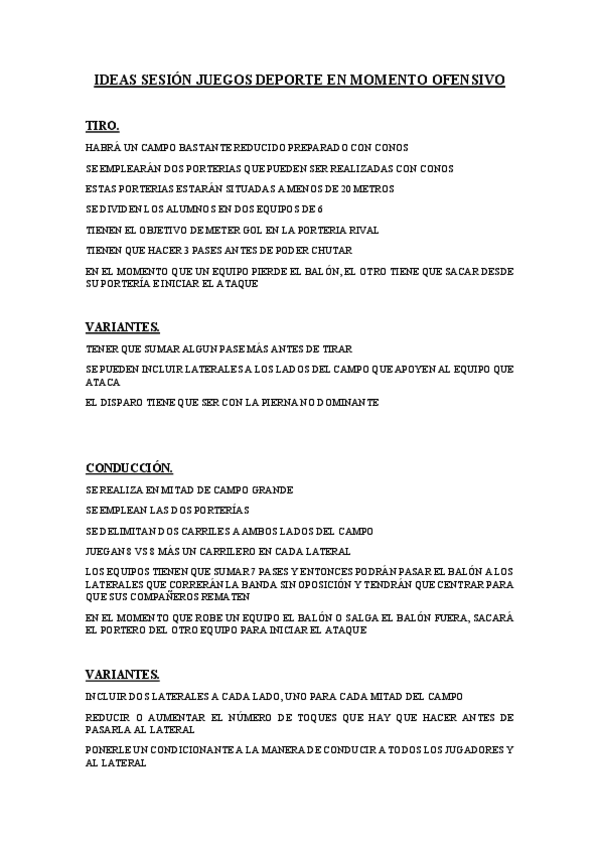 IDEAS SESIÓN JUEGOS DEPORTE EN MOMENTO OFENSIVO

TIRO.

HABRÁ UN CAMPO BASTANTE REDUCIDO PREPARADO CON CONOS

SE EMPLEARÁN DOS PORTERIAS QUE PUEDEN SER REALIZADAS CON CONOS

ESTAS PORTERIAS ESTARÁN SITUADAS A MENOS DE 20 METROS

SE DIVIDEN LOS ALUMNOS EN DOS EQUIPOS DE 6

TIENEN EL OBJETIVO DE METER GOL EN LA PORTERIA RIVAL

TIENEN QUE HACER 3 PASES ANTES DE PODER CHUTAR

EN EL MOMENTO QUE UN EQUIPO PIERDE EL BALÓN, EL OTRO TIENE QUE SACAR DESDE SU PORTERÍA E INICIAR EL ATAQUE

VARIANTES.

TENER QUE SUMAR ALGUN PASE MÁS ANTES DE TIRAR

SE PUEDEN INCLUIR LATERALES A LOS LADOS DEL CAMPO QUE APOYEN AL EQUIPO QUE ATACA

EL DISPARO TIENE QUE SER CON LA PIERNA NO DOMINANTE

CONDUCCIÓN.

SE REALIZA EN MITAD DE CAMPO GRANDE

SE EMPLEAN LAS DOS PORTERÍAS

SE DELIMITAN DOS CARRILES A AMBOS LADOS DEL CAMPO

JUEGAN 8 VS 8 MÁS UN CARRILERO EN CADA LATERAL

LOS EQUIPOS TIENEN QUE SUMAR 7 PASES Y ENTONCES PODRÁN PASAR EL BALÓN A LOS LATERALES QUE CORRERÁN LA BANDA SIN OPOSICIÓN Y TENDRÁN QUE CENTRAR PARA QUE SUS COMPAÑEROS REMATEN

EN EL MOMENTO QUE ROBE UN EQUIPO EL BALÓN O SALGA EL BALÓN FUERA, SACARÁ EL PORTERO DEL OTRO EQUIPO PARA INICIAR EL ATAQUE

VARIANTES.

INCLUIR DOS LATERALES A CADA LADO, UNO PARA CADA MITAD DEL CAMPO

REDUCIR O AUMENTAR EL NÚMERO DE TOQUES QUE HAY QUE HACER ANTES DE PASARLA AL LATERAL

PONERLE UN CONDICIONANTE A LA MANERA DE CONDUCIR A TODOS LOS JUGADORES Y AL LATERAL